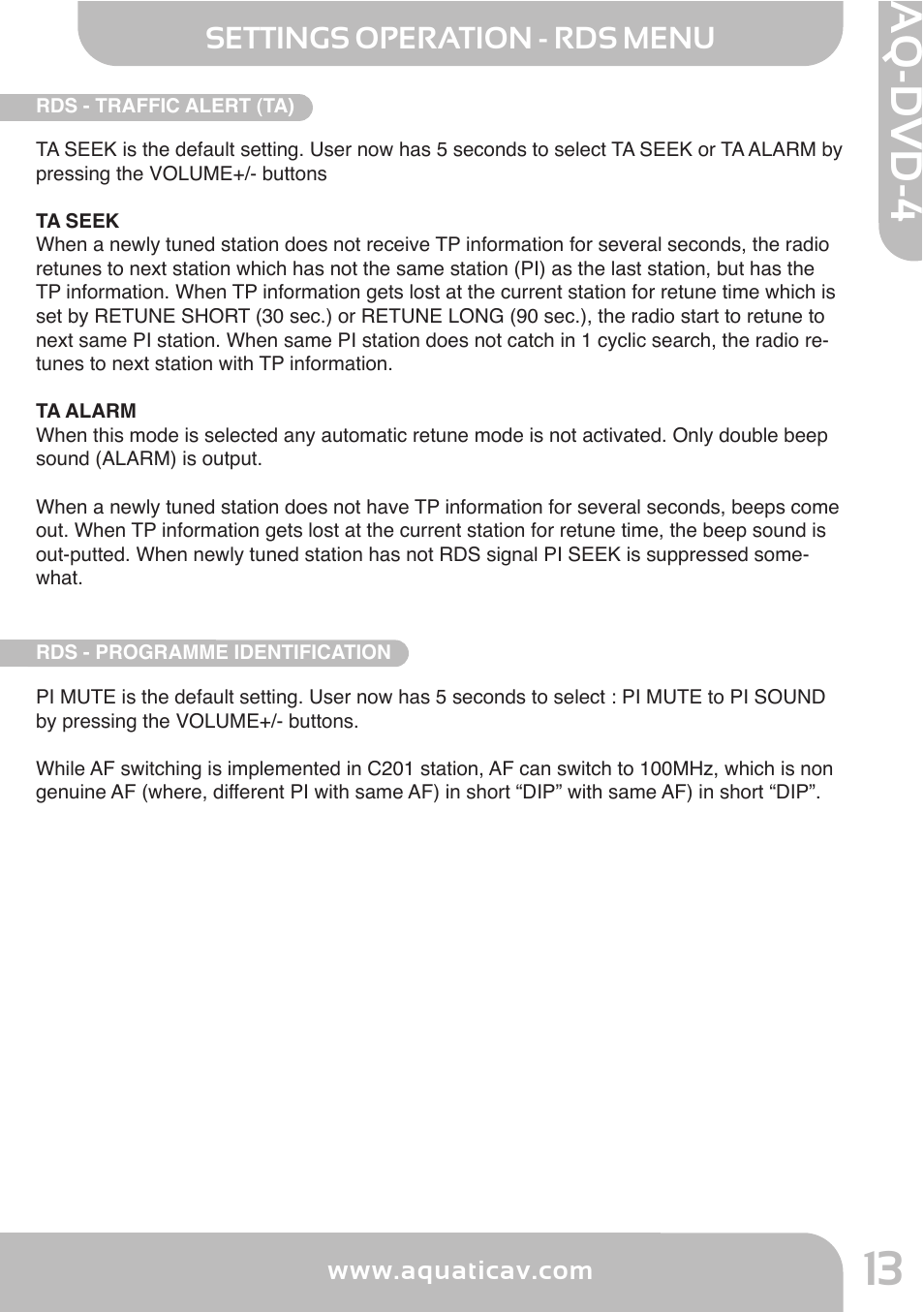 SETTINGS OPERATION - RDS MENU

AQ-DVD-4

RDS - TRAFFIC ALERT (TA)

TA SEEK is the default setting. User now has 5 seconds to select TA SEEK or TA ALARM by pressing the VOLUME+/- buttons

TA SEEK
When a newly tuned station does not receive TP information for several seconds, the radio retunes to next station which has not the same station (PI) as the last station, but has the TP information. When TP information gets lost at the current station for retune time which is set by RETUNE SHORT (30 sec.) or RETUNE LONG (90 sec.), the radio start to retune to next same PI station. When same PI station does not catch in 1 cyclic search, the radio retunes to next station with TP information.

TA ALARM
When this mode is selected any automatic retune mode is not activated. Only double beep sound (ALARM) is output.

When a newly tuned station does not have TP information for several seconds, beeps come out. When TP information gets lost at the current station for retune time, the beep sound is out-putted. When newly tuned station has not RDS signal PI SEEK is suppressed somewhat.

RDS - PROGRAMME IDENTIFICATION

PI MUTE is the default setting. User now has 5 seconds to select : PI MUTE to PI SOUND by pressing the VOLUME+/- buttons.

While AF switching is implemented in C201 station, AF can switch to 100MHz, which is non genuine AF (where, different PI with same AF) in short “DIP” with same AF) in short “DIP”.

www.aquaticav.com

13